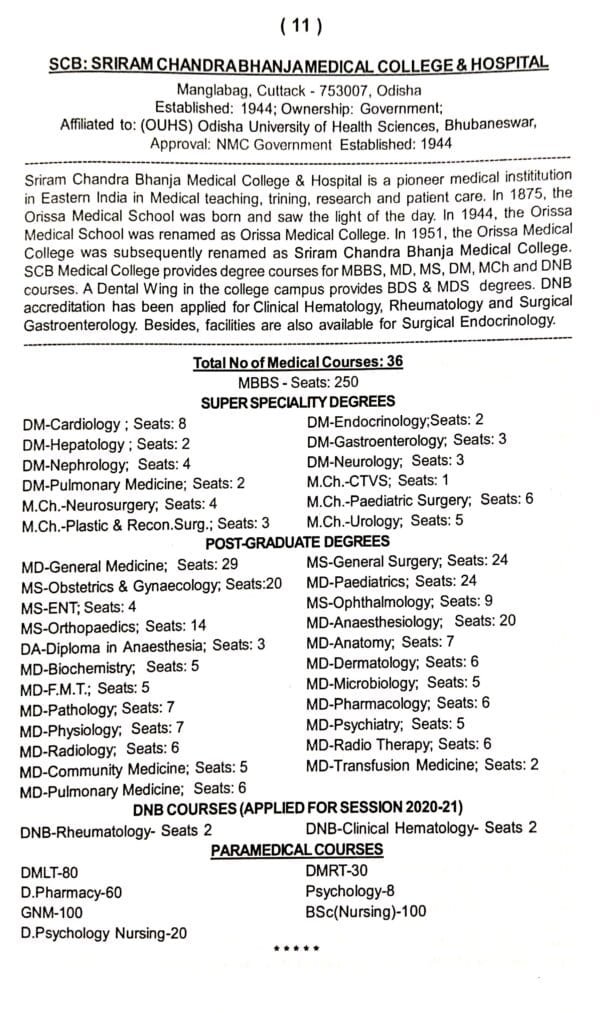 ( 11 )

SCB: SRIRAM CHANDRA BHANJA MEDICAL COLLEGE & HOSPITAL

Manglabag, Cuttack - 753007, Odisha
Established: 1944; Ownership: Government;
Affiliated to: (OUHS) Odisha University of Health Sciences, Bhubaneswar,
Approval: NMC Government Established: 1944

Sriram Chandra Bhanja Medical College & Hospital is a pioneer medical instititution in Eastern India in Medical teaching, trining, research and patient care. In 1875, the Orissa Medical School was born and saw the light of the day. In 1944, the Orissa Medical School was renamed as Orissa Medical College. In 1951, the Orissa Medical College was subsequently renamed as Sriram Chandra Bhanja Medical College. SCB Medical College provides degree courses for MBBS, MD, MS, DM, MCh and DNB courses. A Dental Wing in the college campus provides BDS & MDS degrees. DNB accreditation has been applied for Clinical Hematology, Rheumatology and Surgical Gastroenterology. Besides, facilities are also available for Surgical Endocrinology.

Total No of Medical Courses: 36
MBBS - Seats: 250
SUPER SPECIALITY DEGREES

DM-Cardiology ; Seats: 8
DM-Hepatology ; Seats: 2
DM-Nephrology; Seats: 4
DM-Pulmonary Medicine; Seats: 2
M.Ch.-Neurosurgery; Seats: 4
M.Ch.-Plastic & Recon.Surg.; Seats: 3

DM-Endocrinology;Seats: 2
DM-Gastroenterology; Seats: 3
DM-Neurology; Seats: 3
M.Ch.-CTVS; Seats: 1
M.Ch.-Paediatric Surgery; Seats: 6
M.Ch.-Urology; Seats: 5

POST-GRADUATE DEGREES

MD-General Medicine; Seats: 29
MS-Obstetrics & Gynaecology; Seats:20
MS-ENT; Seats: 4
MS-Orthopaedics; Seats: 14
DA-Diploma in Anaesthesia; Seats: 3
MD-Biochemistry; Seats: 5
MD-F.M.T.; Seats: 5
MD-Pathology; Seats: 7
MD-Physiology; Seats: 7
MD-Radiology; Seats: 6
MD-Community Medicine; Seats: 5
MD-Pulmonary Medicine; Seats: 6

MS-General Surgery; Seats: 24
MD-Paediatrics; Seats: 24
MS-Ophthalmology; Seats: 9
MD-Anaesthesiology; Seats: 20
MD-Anatomy; Seats: 7
MD-Dermatology; Seats: 6
MD-Microbiology; Seats: 5
MD-Pharmacology; Seats: 6
MD-Psychiatry; Seats: 5
MD-Radio Therapy; Seats: 6
MD-Transfusion Medicine; Seats: 2

DNB COURSES (APPLIED FOR SESSION 2020-21)

DNB-Rheumatology- Seats 2
DNB-Clinical Hematology- Seats 2

PARAMEDICAL COURSES

DMLT-80
D.Pharmacy-60
GNM-100
D.Psychology Nursing-20

DMRT-30
Psychology-8
BSc(Nursing)-100

*****